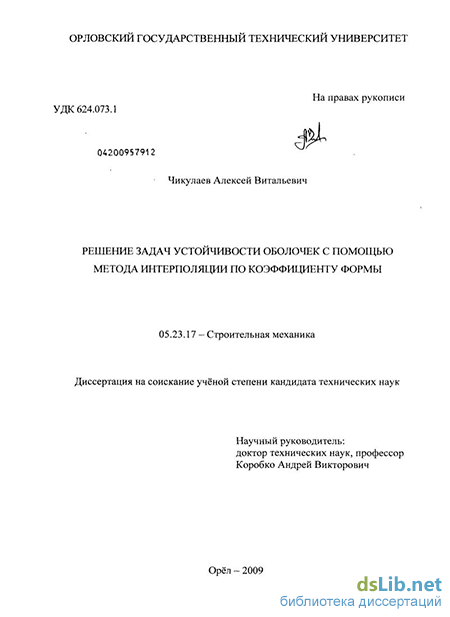 ОРЛОВСКИЙ ГОСУДАРСТВЕННЫЙ ТЕХНИЧЕСКИЙ УНИВЕРСИТЕТ

На правах рукописи

УДК 624.073.1

04200957912

Чикулаев Алексей Витальевич

РЕШЕНИЕ ЗАДАЧ УСТОЙЧИВОСТИ ОБОЛОЧЕК С ПОМОЩЬЮ МЕТОДА ИНТЕРПОЛЯЦИИ ПО КОЭФФИЦИЕНТУ ФОРМЫ

05.23.17 – Строительная механика

Диссертация на соискание учёной степени кандидата технических наук

Научный руководитель:
доктор технических наук, профессор
Коробко Андрей Викторович

Орёл – 2009

dsLib.net
библиотека диссертаций